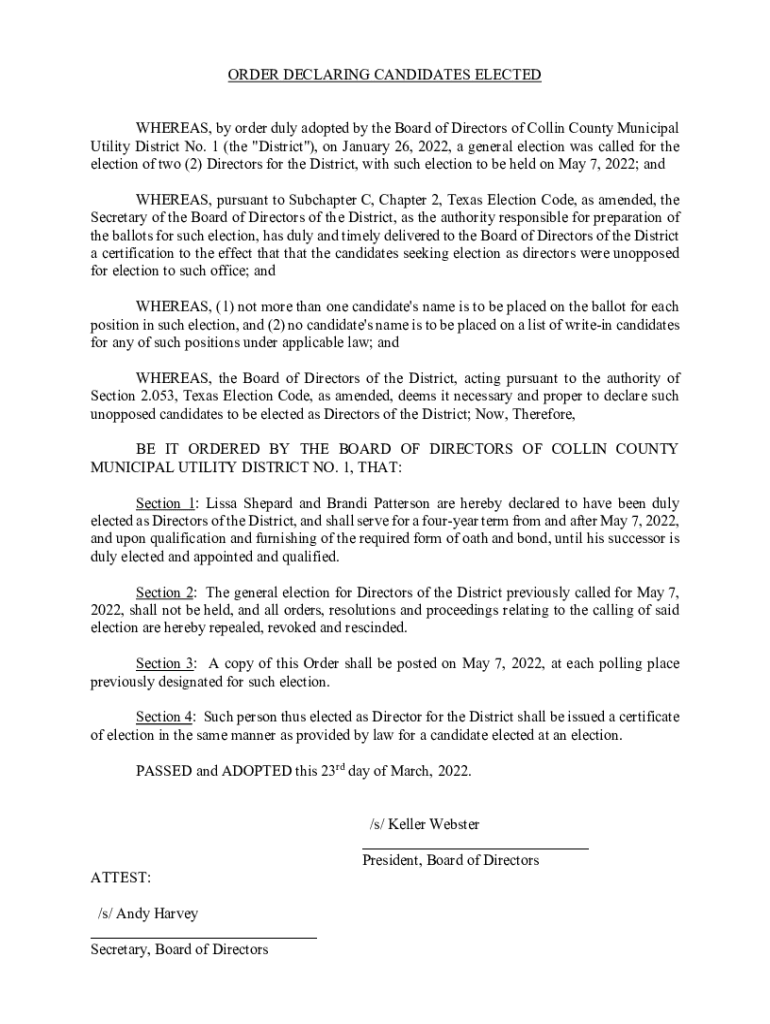 ORDER DECLARING CANDIDATES ELECTED

WHEREAS, by order duly adopted by the Board of Directors of Collin County Municipal Utility District No. 1 (the "District"), on January 26, 2022, a general election was called for the election of two (2) Directors for the District, with such election to be held on May 7, 2022; and

WHEREAS, pursuant to Subchapter C, Chapter 2, Texas Election Code, as amended, the Secretary of the Board of Directors of the District, as the authority responsible for preparation of the ballots for such election, has duly and timely delivered to the Board of Directors of the District a certification to the effect that that the candidates seeking election as directors were unopposed for election to such office; and

WHEREAS, (1) not more than one candidate's name is to be placed on the ballot for each position in such election, and (2) no candidate's name is to be placed on a list of write-in candidates for any of such positions under applicable law; and

WHEREAS, the Board of Directors of the District, acting pursuant to the authority of Section 2.053, Texas Election Code, as amended, deems it necessary and proper to declare such unopposed candidates to be elected as Directors of the District; Now, Therefore,

BE IT ORDERED BY THE BOARD OF DIRECTORS OF COLLIN COUNTY MUNICIPAL UTILITY DISTRICT NO. 1, THAT:

Section 1: Lissa Shepard and Brandi Patterson are hereby declared to have been duly elected as Directors of the District, and shall serve for a four-year term from and after May 7, 2022, and upon qualification and furnishing of the required form of oath and bond, until his successor is duly elected and appointed and qualified.

Section 2: The general election for Directors of the District previously called for May 7, 2022, shall not be held, and all orders, resolutions and proceedings relating to the calling of said election are hereby repealed, revoked and rescinded.

Section 3: A copy of this Order shall be posted on May 7, 2022, at each polling place previously designated for such election.

Section 4: Such person thus elected as Director for the District shall be issued a certificate of election in the same manner as provided by law for a candidate elected at an election.

PASSED and ADOPTED this 23$^{rd}$ day of March, 2022.

/s/ Keller Webster

President, Board of Directors

ATTEST:

/s/ Andy Harvey

Secretary, Board of Directors